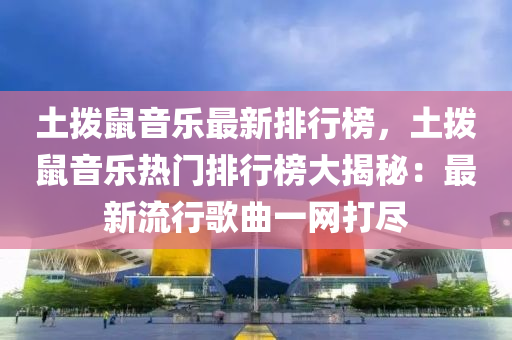 土拨鼠音乐最新排行榜，土拨鼠音乐热门排行榜大揭秘：最新流行歌曲一网打尽